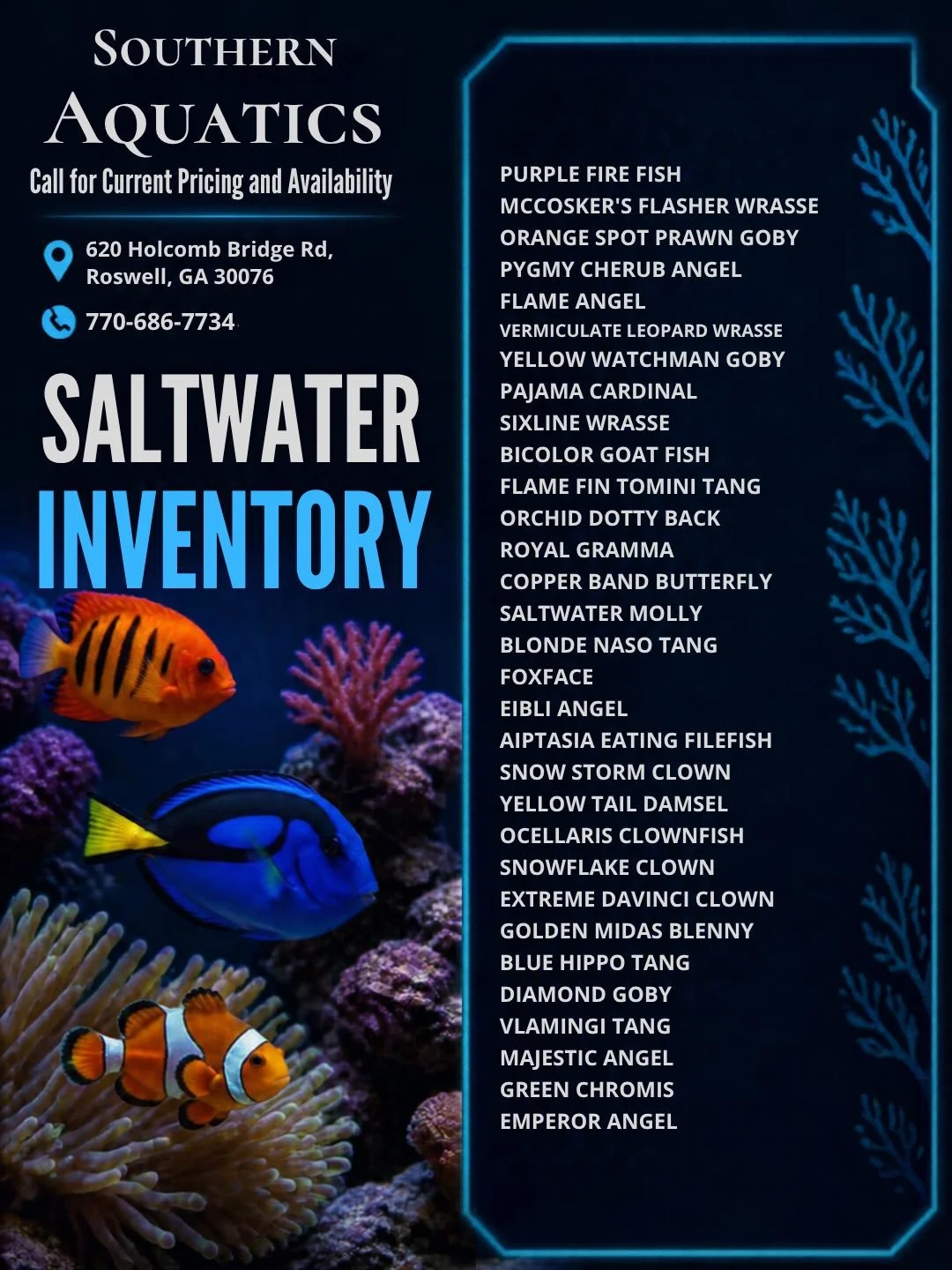 SOUTHERN
AQUATICS
Call for Current Pricing and Availability

620 Holcomb Bridge Rd, Roswell, GA 30076

770-686-7734

SALTWATER
INVENTORY

PURPLE FIRE FISH
MCCOSKER'S FLASHER WRASSE
ORANGE SPOT PRAWN GOBY
PYGMY CHERUB ANGEL
FLAME ANGEL
VERMICULATE LEOPARD WRASSE
YELLOW WATCHMAN GOBY
PAJAMA CARDINAL
SIXLINE WRASSE
BICOLOR GOAT FISH
FLAME FIN TOMINI TANG
ORCHID DOTTY BACK
ROYAL GRAMMA
COPPER BAND BUTTERFLY
SALTWATER MOLLY
BLONDE NASO TANG
FOXFACE
EIBLI ANGEL
AIPTASIA EATING FILEFISH
SNOW STORM CLOWN
YELLOW TAIL DAMSEL
OCELLARIS CLOWNFISH
SNOWFLAKE CLOWN
EXTREME DAVINCI CLOWN
GOLDEN MIDAS BLENNY
BLUE HIPPO TANG
DIAMOND GOBY
VLAMINGI TANG
MAJESTIC ANGEL
GREEN CHROMIS
EMPEROR ANGEL